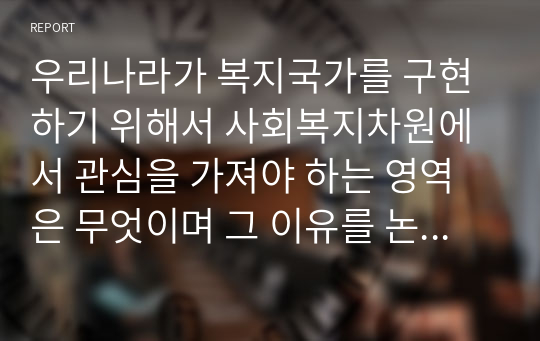 REPORT

우리나라가 복지국가를 구현하기 위해서 사회복지차원에서 관심을 가져야 하는 영역은 무엇이며 그 이유를 논...